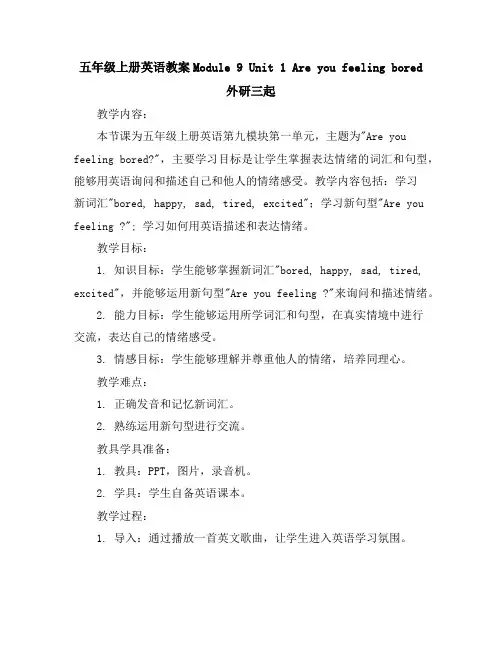 五年级上册英语教案Module 9 Unit 1 Are you feeling bored 外研三起

教学内容：

本节课为五年级上册英语第九模块第一单元，主题为"Are you feeling bored?"，主要学习目标是让学生掌握表达情绪的词汇和句型，能够用英语询问和描述自己和他人的情绪感受。教学内容包括：学习新词汇"bored, happy, sad, tired, excited"；学习新句型"Are you feeling ?"；学习如何用英语描述和表达情绪。

教学目标：

1. 知识目标：学生能够掌握新词汇"bored, happy, sad, tired, excited"，并能够运用新句型"Are you feeling ?"来询问和描述情绪。

2. 能力目标：学生能够运用所学词汇和句型，在真实情境中进行交流，表达自己的情绪感受。

3. 情感目标：学生能够理解并尊重他人的情绪，培养同理心。

教学难点：

1. 正确发音和记忆新词汇。

2. 熟练运用新句型进行交流。

教具学具准备：

1. 教具：PPT，图片，录音机。

2. 学具：学生自备英语课本。

教学过程：

1. 导入：通过播放一首英文歌曲，让学生进入英语学习氛围。